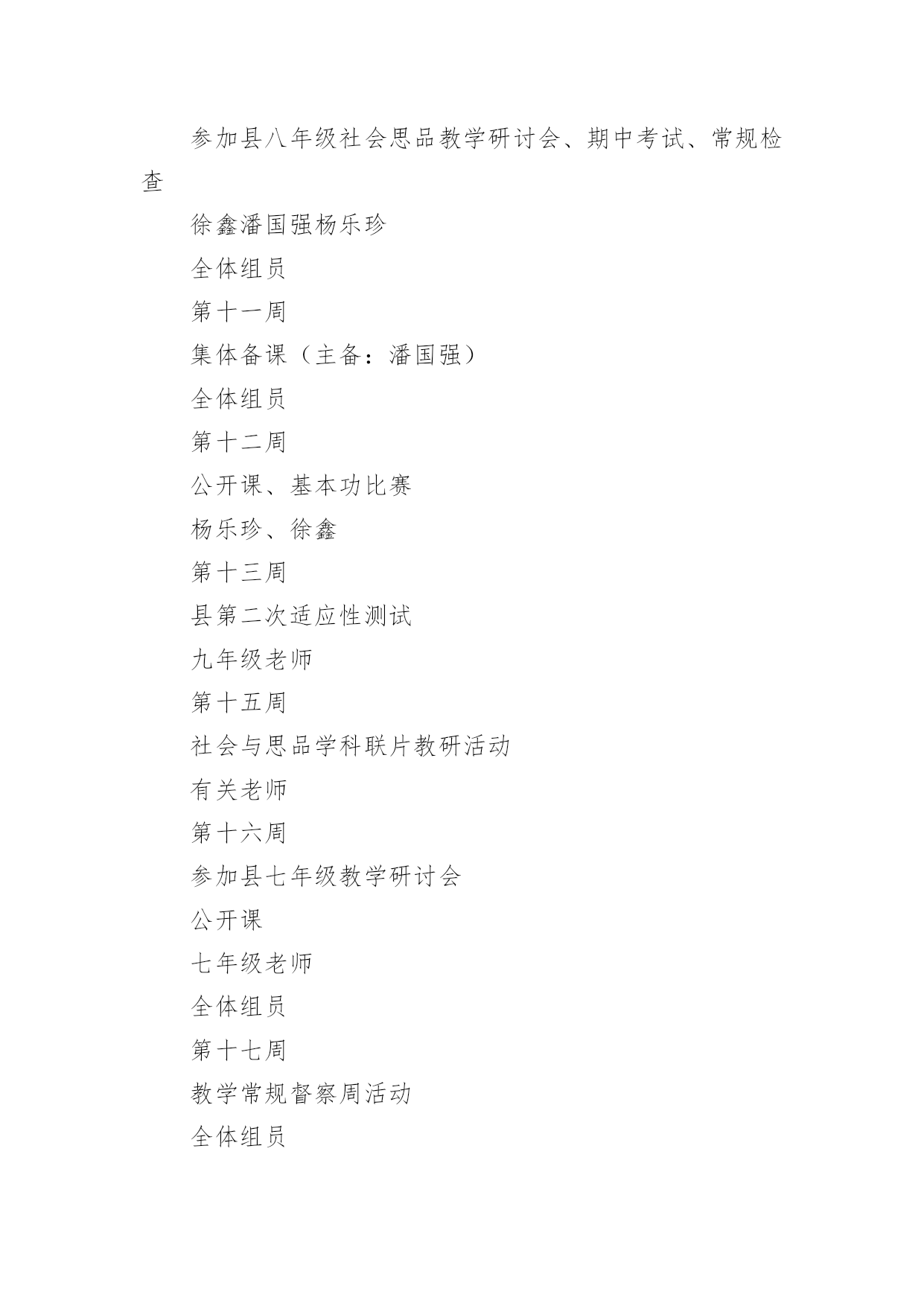 参加县八年级社会思品教学研讨会、期中考试、常规检查

徐鑫潘国强杨乐珍

全体组员

第十一周

集体备课（主备：潘国强）

全体组员

第十二周

公开课、基本功比赛

杨乐珍、徐鑫

第十三周

县第二次适应性测试

九年级老师

第十五周

社会与思品学科联片教研活动

有关老师

第十六周

参加县七年级教学研讨会

公开课

七年级老师

全体组员

第十七周

教学常规督察周活动

全体组员